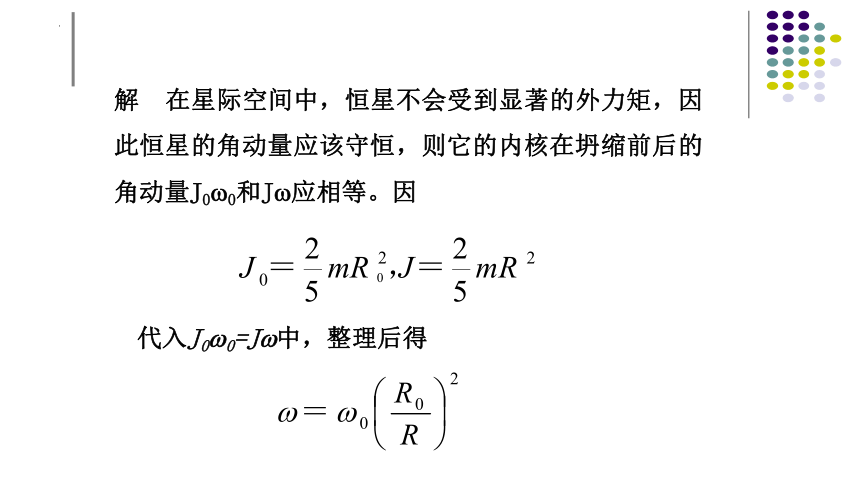 解　在星际空间中，恒星不会受到显著的外力矩，因此恒星的角动量应该守恒，则它的内核在坍缩前后的角动量$J_0\omega_0$和$J\omega$应相等。因

$J_0=\frac{2}{5}mR_0^2, J=\frac{2}{5}mR^2$

代入$J_0\omega_0=J\omega$中，整理后得

$\omega=\omega_0\left(\frac{R_0}{R}\right)^2$